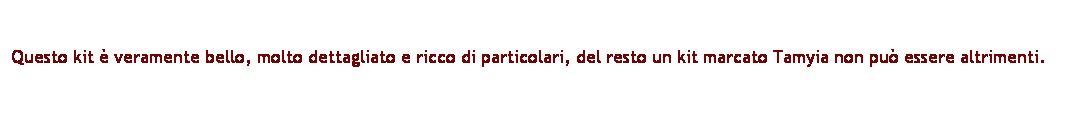 Questo kit è veramente bello, molto dettagliato e ricco di particolari, del resto un kit marcato Tamyia non può essere altrimenti.